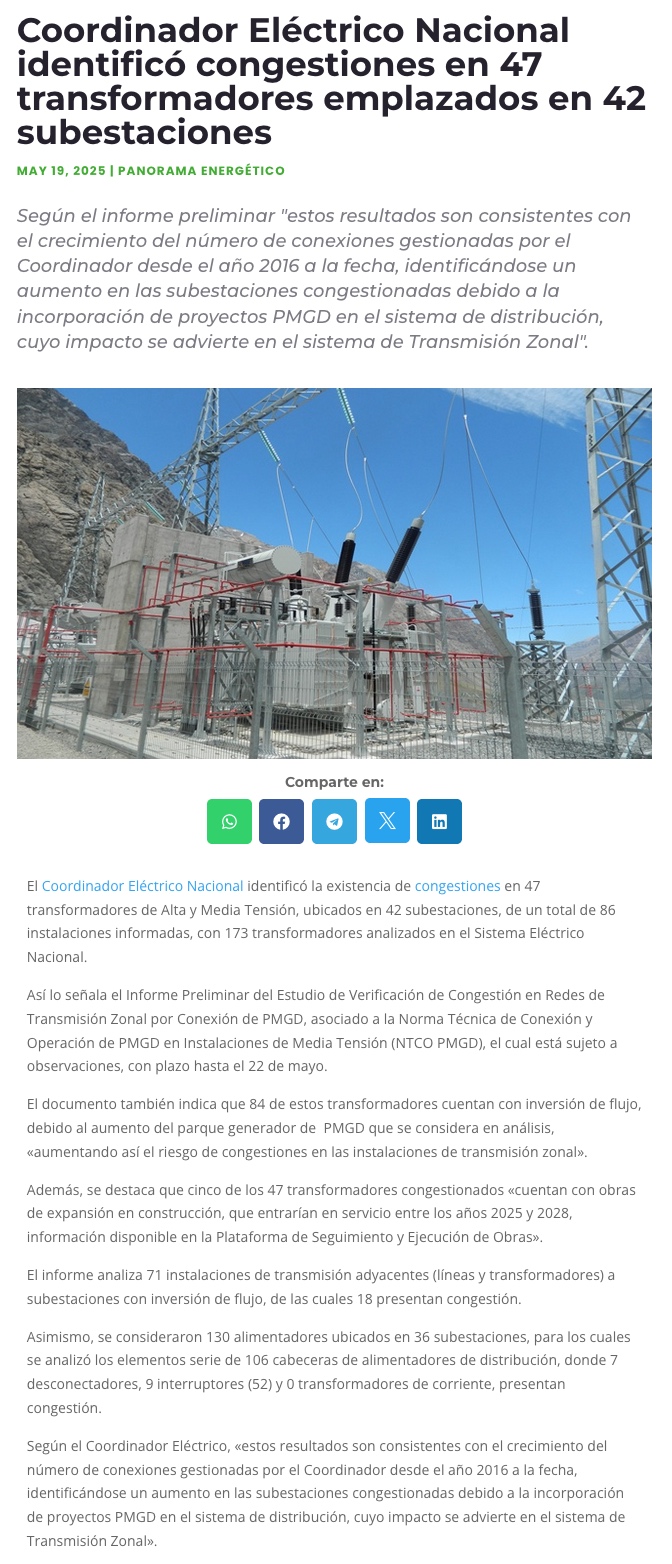 Coordinador Eléctrico Nacional identificó congestiones en 47 transformadores emplazados en 42 subestaciones

MAY 19, 2025 | PANORAMA ENERGÉTICO

Según el informe preliminar "estos resultados son consistentes con el crecimiento del número de conexiones gestionadas por el Coordinador desde el año 2016 a la fecha, identificándose un aumento en las subestaciones congestionadas debido a la incorporación de proyectos PMGD en el sistema de distribución, cuyo impacto se advierte en el sistema de Transmisión Zonal".

Comparte en:

El Coordinador Eléctrico Nacional identificó la existencia de congestiones en 47 transformadores de Alta y Media Tensión, ubicados en 42 subestaciones, de un total de 86 instalaciones informadas, con 173 transformadores analizados en el Sistema Eléctrico Nacional.

Así lo señala el Informe Preliminar del Estudio de Verificación de Congestión en Redes de Transmisión Zonal por Conexión de PMGD, asociado a la Norma Técnica de Conexión y Operación de PMGD en Instalaciones de Media Tensión (NTCO PMGD), el cual está sujeto a observaciones, con plazo hasta el 22 de mayo.

El documento también indica que 84 de estos transformadores cuentan con inversión de flujo, debido al aumento del parque generador de PMGD que se considera en análisis, «aumentando así el riesgo de congestiones en las instalaciones de transmisión zonal».

Además, se destaca que cinco de los 47 transformadores congestionados «cuentan con obras de expansión en construcción, que entrarían en servicio entre los años 2025 y 2028, información disponible en la Plataforma de Seguimiento y Ejecución de Obras».

El informe analiza 71 instalaciones de transmisión adyacentes (líneas y transformadores) a subestaciones con inversión de flujo, de las cuales 18 presentan congestión.

Asimismo, se consideraron 130 alimentadores ubicados en 36 subestaciones, para los cuales se analizó los elementos serie de 106 cabeceras de alimentadores de distribución, donde 7 desconectadores, 9 interruptores (52) y 0 transformadores de corriente, presentan congestión.

Según el Coordinador Eléctrico, «estos resultados son consistentes con el crecimiento del número de conexiones gestionadas por el Coordinador desde el año 2016 a la fecha, identificándose un aumento en las subestaciones congestionadas debido a la incorporación de proyectos PMGD en el sistema de distribución, cuyo impacto se advierte en el sistema de Transmisión Zonal».